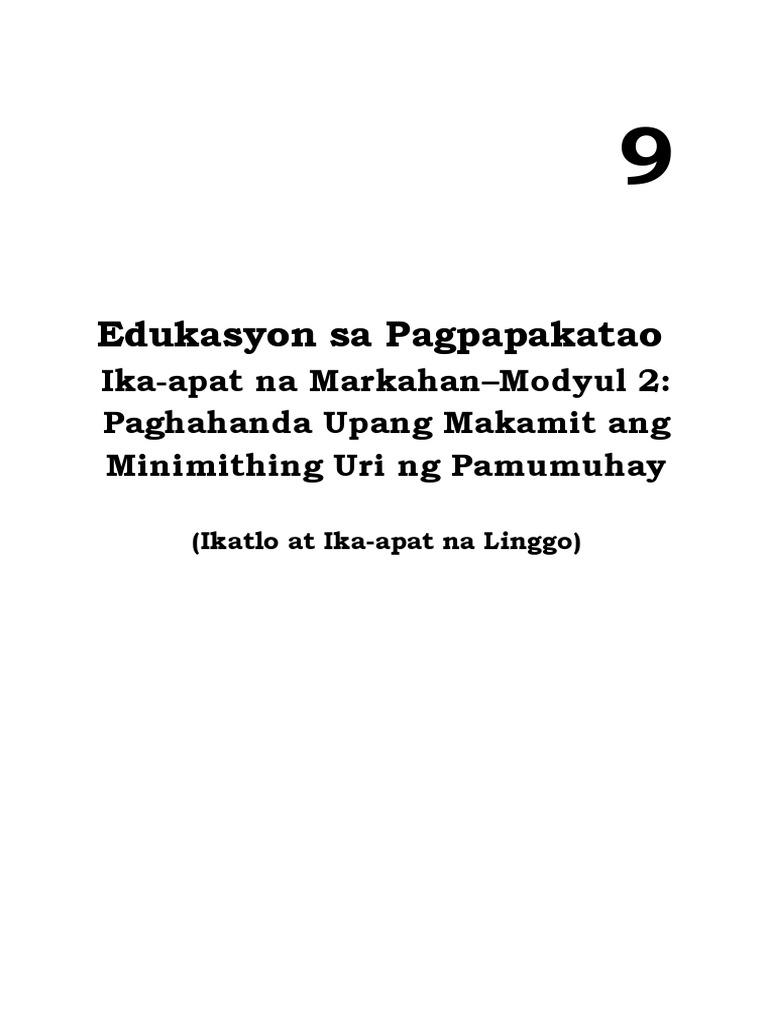 9

Edukasyon sa Pagpapakatao
Ika-apat na Markahan–Modyul 2: Paghahanda Upang Makamit ang Minimithing Uri ng Pamumuhay

(Ikatlo at Ika-apat na Linggo)